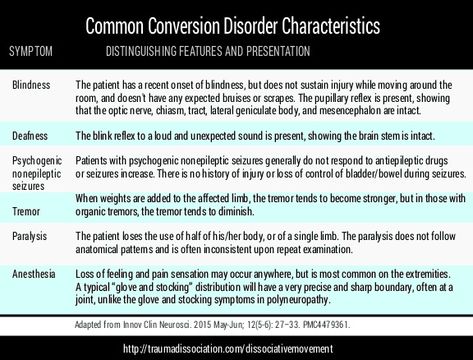 Common Conversion Disorder Characteristics

| SYMPTOM | DISTINGUISHING FEATURES AND PRESENTATION |
|---|---|
| Blindness | The patient has a recent onset of blindness, but does not sustain injury while moving around the room, and doesn't have any expected bruises or scrapes. The pupillary reflex is present, showing that the optic nerve, chiasm, tract, lateral geniculate body, and mesencephalon are intact. |
| Deafness | The blink reflex to a loud and unexpected sound is present, showing the brain stem is intact. |
| Psychogenic nonepileptic seizures | Patients with psychogenic nonepileptic seizures generally do not respond to antiepileptic drugs or seizures increase. There is no history of injury or loss of control of bladder/bowel during seizures. |
| Tremor | When weights are added to the affected limb, the tremor tends to become stronger, but in those with organic tremors, the tremor tends to diminish. |
| Paralysis | The patient loses the use of half of his/her body, or of a single limb. The paralysis does not follow anatomical patterns and is often inconsistent upon repeat examination. |
| Anesthesia | Loss of feeling and pain sensation may occur anywhere, but is most common on the extremities. A typical "glove and stocking" distribution will have a very precise and sharp boundary, often at a joint, unlike the glove and stocking symptoms in polyneuropathy. |

Adapted from Innov Clin Neurosci. 2015 May-Jun; 12(5-6): 27–33. PMC4479361.

http://traumadissociation.com/dissociativemovement